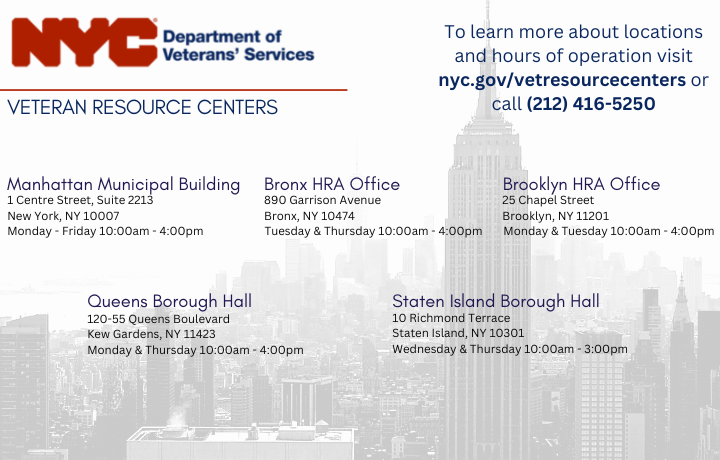 NYC Department of Veterans' Services

VETERAN RESOURCE CENTERS

To learn more about locations and hours of operation visit nyc.gov/vetresourcecenters or call (212) 416-5250

Manhattan Municipal Building
1 Centre Street, Suite 2213
New York, NY 10007
Monday - Friday 10:00am - 4:00pm

Bronx HRA Office
890 Garrison Avenue
Bronx, NY 10474
Tuesday & Thursday 10:00am - 4:00pm

Brooklyn HRA Office
25 Chapel Street
Brooklyn, NY 11201
Monday & Tuesday 10:00am - 4:00pm

Queens Borough Hall
120-55 Queens Boulevard
Kew Gardens, NY 11423
Monday & Thursday 10:00am - 4:00pm

Staten Island Borough Hall
10 Richmond Terrace
Staten Island, NY 10301
Wednesday & Thursday 10:00am - 3:00pm